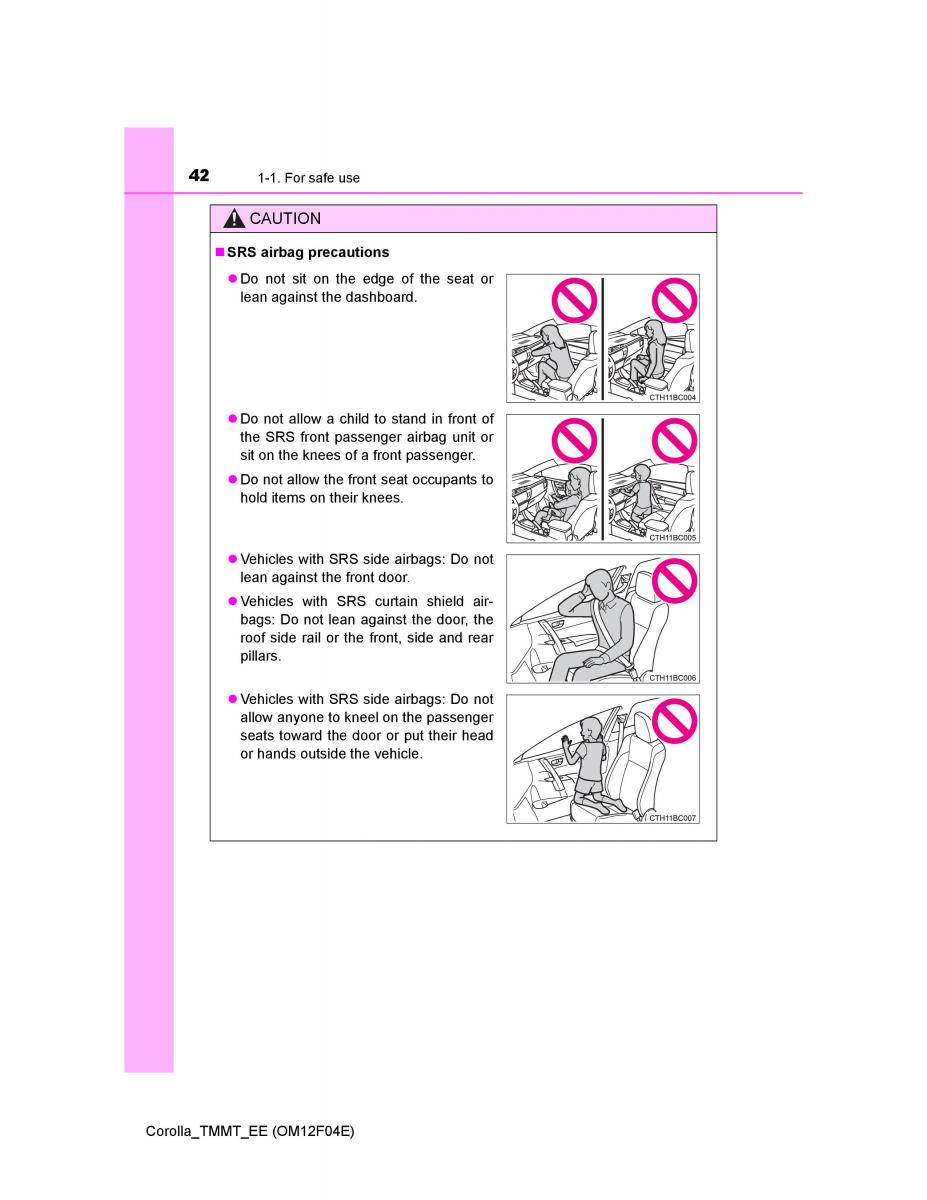 42 1-1. For safe use

CAUTION

■ SRS airbag precautions

● Do not sit on the edge of the seat or lean against the dashboard.

CTH11BC004

● Do not allow a child to stand in front of the SRS front passenger airbag unit or sit on the knees of a front passenger.

● Do not allow the front seat occupants to hold items on their knees.

CTH11BC005

● Vehicles with SRS side airbags: Do not lean against the front door.

● Vehicles with SRS curtain shield airbags: Do not lean against the door, the roof side rail or the front, side and rear pillars.

CTH11BC006

● Vehicles with SRS side airbags: Do not allow anyone to kneel on the passenger seats toward the door or put their head or hands outside the vehicle.

CTH11BC007

Corolla_TMMT_EE (OM12F04E)